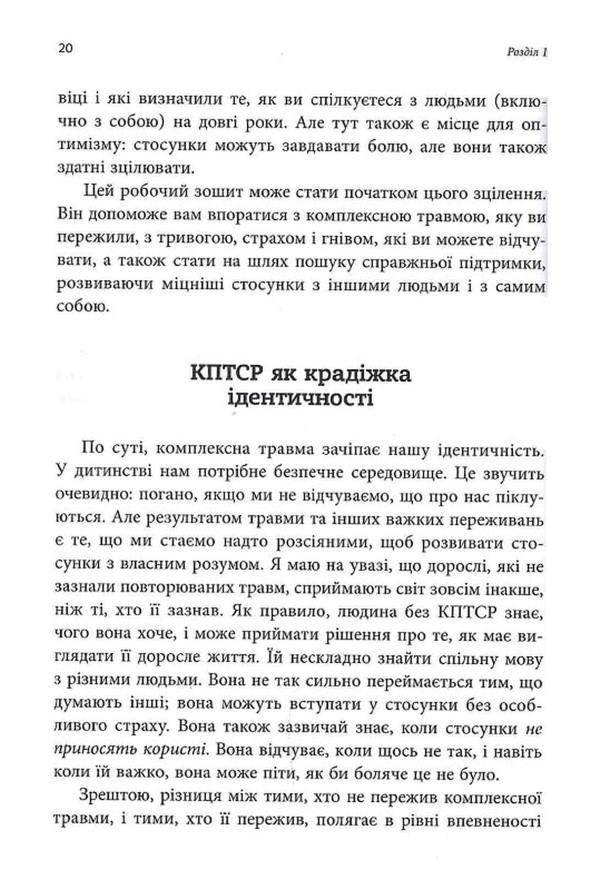 20

Розділ 1

віці і які визначили те, як ви спілкуєтеся з людьми (включно з собою) на довгі роки. Але тут також є місце для оптимізму: стосунки можуть завдавати болю, але вони також здатні зцілювати.

Цей робочий зошит може стати початком цього зцілення. Він допоможе вам впоратися з комплексною травмою, яку ви пережили, з тривогою, страхом і гнівом, які ви можете відчувати, а також стати на шлях пошуку справжньої підтримки, розвиваючи міцніші стосунки з іншими людьми і з самим собою.

КПТСР як крадіжка ідентичності

По суті, комплексна травма зачіпає нашу ідентичність. У дитинстві нам потрібне безпечне середовище. Це звучить очевидно: погано, якщо ми не відчуваємо, що про нас піклуються. Але результатом травми та інших важких переживань є те, що ми стаємо надто розсіяними, щоб розвивати стосунки з власним розумом. Я маю на увазі, що дорослі, які не зазнали повторюваних травм, сприймають світ зовсім інакше, ніж ті, хто її зазнав. Як правило, людина без КПТСР знає, чого вона хоче, і може приймати рішення про те, як має виглядати її доросле життя. Їй нескладно знайти спільну мову з різними людьми. Вона не так сильно переймається тим, що думають інші; вона можуть вступати у стосунки без особливого страху. Вона також зазвичай знає, коли стосунки не приносять користі. Вона відчуває, коли щось не так, і навіть коли їй важко, вона може піти, як би боляче це не було.

Зрештою, різниця між тими, хто не пережив комплексної травми, і тими, хто її пережив, полягає в рівні впевненості